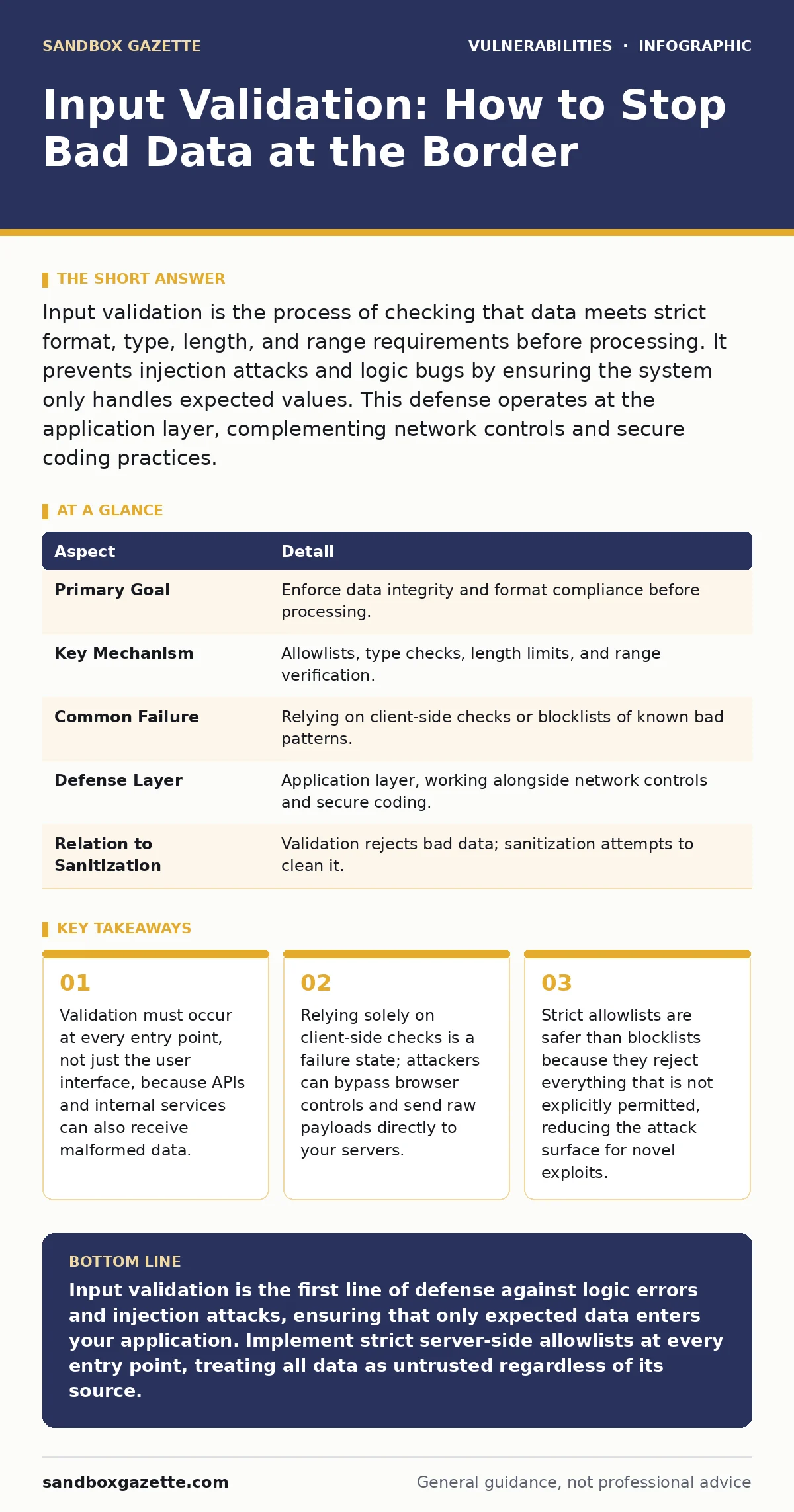 SANDBOX GAZETTE

VULNERABILITIES · INFOGRAPHIC

Input Validation: How to Stop Bad Data at the Border

THE SHORT ANSWER

Input validation is the process of checking that data meets strict format, type, length, and range requirements before processing. It prevents injection attacks and logic bugs by ensuring the system only handles expected values. This defense operates at the application layer, complementing network controls and secure coding practices.

AT A GLANCE

| Aspect | Detail |
|---|---|
| Primary Goal | Enforce data integrity and format compliance before processing. |
| Key Mechanism | Allowlists, type checks, length limits, and range verification. |
| Common Failure | Relying on client-side checks or blocklists of known bad patterns. |
| Defense Layer | Application layer, working alongside network controls and secure coding. |
| Relation to Sanitization | Validation rejects bad data; sanitization attempts to clean it. |

KEY TAKEAWAYS

01
Validation must occur at every entry point, not just the user interface, because APIs and internal services can also receive malformed data.

02
Relying solely on client-side checks is a failure state; attackers can bypass browser controls and send raw payloads directly to your servers.

03
Strict allowlists are safer than blocklists because they reject everything that is not explicitly permitted, reducing the attack surface for novel exploits.

BOTTOM LINE

Input validation is the first line of defense against logic errors and injection attacks, ensuring that only expected data enters your application. Implement strict server-side allowlists at every entry point, treating all data as untrusted regardless of its source.

sandboxgazette.com

General guidance, not professional advice